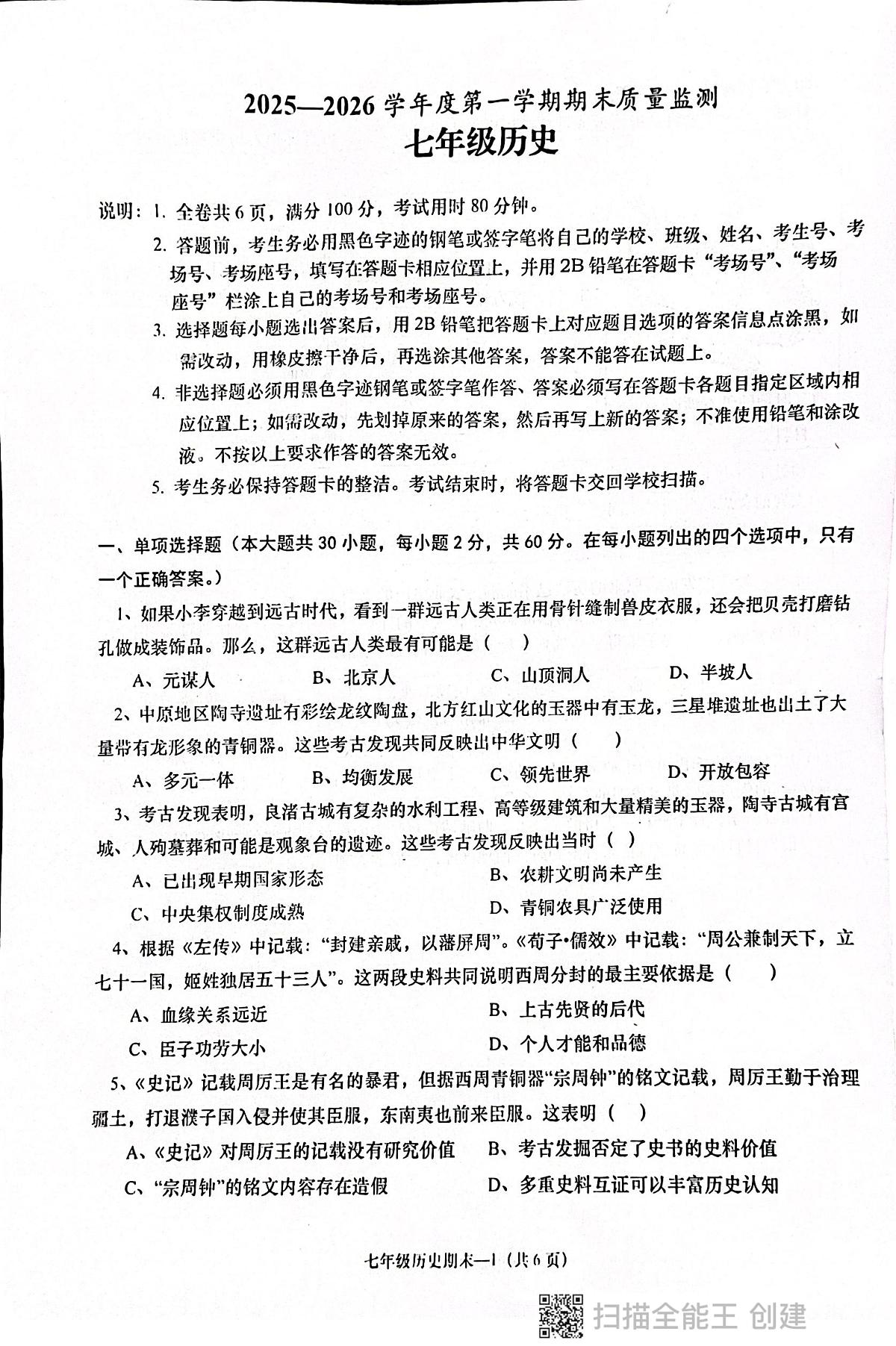 2025—2026 学年度第一学期期末质量监测
七年级历史

说明：1. 全卷共 6 页，满分 100 分，考试用时 80 分钟。
2. 答题前，考生务必用黑色字迹的钢笔或签字笔将自己的学校、班级、姓名、考生号、考场号、考场座号，填写在答题卡相应位置上，并用 2B 铅笔在答题卡“考场号”、“考场座号”栏涂上自己的考场号和考场座号。
3. 选择题每小题选出答案后，用 2B 铅笔把答题卡上对应题目选项的答案信息点涂黑，如需改动，用橡皮擦干净后，再选涂其他答案，答案不能答在试题上。
4. 非选择题必须用黑色字迹钢笔或签字笔作答、答案必须写在答题卡各题目指定区域内相应位置上；如需改动，先划掉原来的答案，然后再写上新的答案；不准使用铅笔和涂改液。不按以上要求作答的答案无效。
5. 考生务必保持答题卡的整洁。考试结束时，将答题卡交回学校扫描。

一、单项选择题（本大题共 30 小题，每小题 2 分，共 60 分。在每小题列出的四个选项中，只有一个正确答案。）

1、如果小李穿越到远古时代，看到一群远古人类正在用骨针缝制兽皮衣服，还会把贝壳打磨钻孔做成装饰品。那么，这群远古人类最有可能是（　　）
A、元谋人　B、北京人　C、山顶洞人　D、半坡人

2、中原地区陶寺遗址有彩绘龙纹陶盘，北方红山文化的玉器中有玉龙，三星堆遗址也出土了大量带有龙形象的青铜器。这些考古发现共同反映出中华文明（　　）
A、多元一体　B、均衡发展　C、领先世界　D、开放包容

3、考古发现表明，良渚古城有复杂的水利工程、高等级建筑和大量精美的玉器，陶寺古城有宫城、人殉墓葬和可能是观象台的遗迹。这些考古发现反映出当时（　）
A、已出现早期国家形态　B、农耕文明尚未产生
C、中央集权制度成熟　D、青铜农具广泛使用

4、根据《左传》中记载：“封建亲戚，以藩屏周”。《荀子•儒效》中记载：“周公兼制天下，立七十一国，姬姓独居五十三人”。这两段史料共同说明西周分封的最主要依据是（　　）
A、血缘关系远近　B、上古先贤的后代
C、臣子功劳大小　D、个人才能和品德

5、《史记》记载周厉王是有名的暴君，但据西周青铜器“宗周钟”的铭文记载，周厉王勤于治理疆土，打退濮子国入侵并使其臣服，东南夷也前来臣服。这表明（　）
A、《史记》对周厉王的记载没有研究价值　B、考古发掘否定了史书的史料价值
C、“宗周钟”的铭文内容存在造假　D、多重史料互证可以丰富历史认知

七年级历史期末—1（共 6 页）

扫描全能王 创建